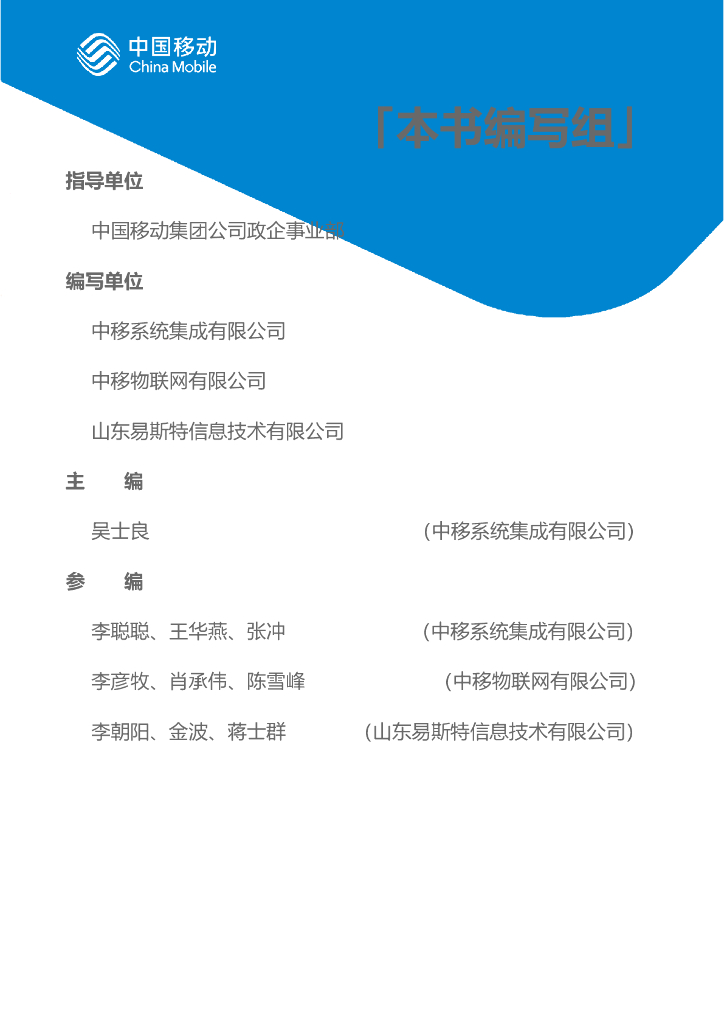 中国移动
China Mobile

「本书编写组」

指导单位

中国移动集团公司政企事业部

编写单位

中移系统集成有限公司

中移物联网有限公司

山东易斯特信息技术有限公司

主　编

吴士良　（中移系统集成有限公司）

参　编

李聪聪、王华燕、张冲　（中移系统集成有限公司）

李彦牧、肖承伟、陈雪峰　（中移物联网有限公司）

李朝阳、金波、蒋士群　（山东易斯特信息技术有限公司）